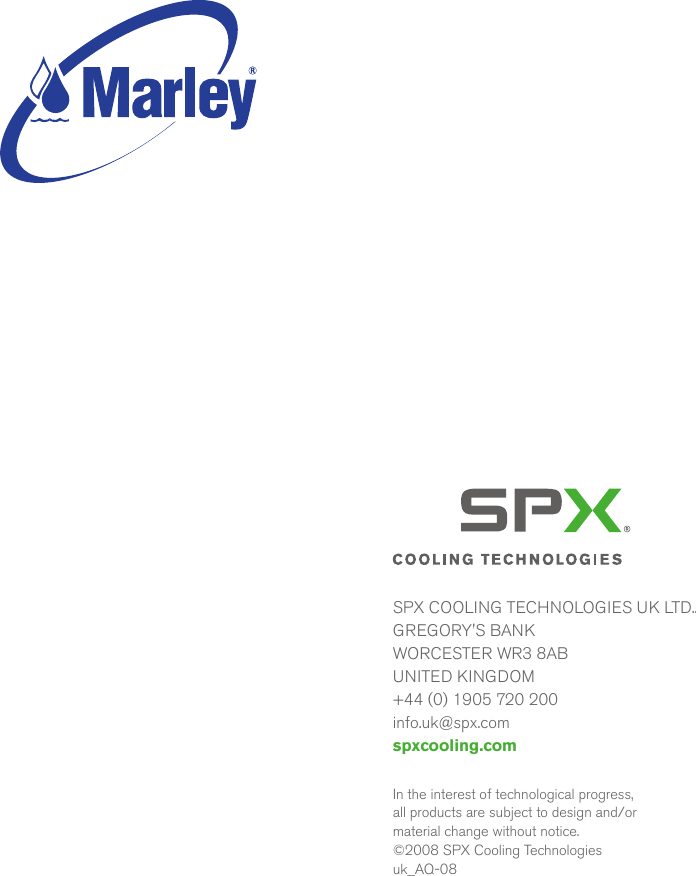 Marley®

SPX®

COOLING TECHNOLOGIES

SPX COOLING TECHNOLOGIES UK LTD..
GREGORY'S BANK
WORCESTER WR3 8AB
UNITED KINGDOM
+44 (0) 1905 720 200
info.uk@spx.com
spxcooling.com

In the interest of technological progress, all products are subject to design and/or material change without notice.
©2008 SPX Cooling Technologies
uk_AQ-08